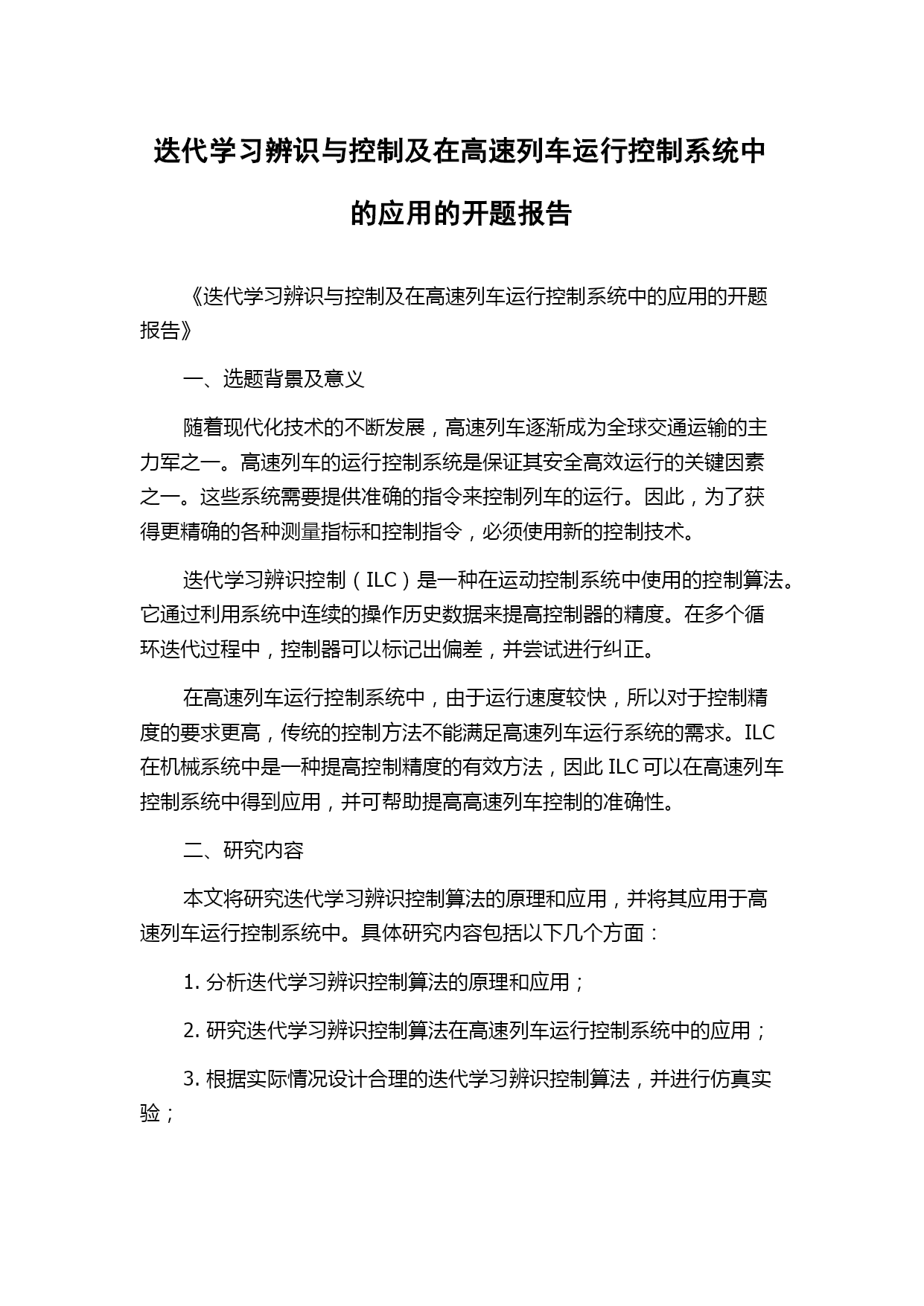 迭代学习辨识与控制及在高速列车运行控制系统中的应用的开题报告

《迭代学习辨识与控制及在高速列车运行控制系统中的应用的开题报告》

一、选题背景及意义

随着现代化技术的不断发展，高速列车逐渐成为全球交通运输的主力军之一。高速列车的运行控制系统是保证其安全高效运行的关键因素之一。这些系统需要提供准确的指令来控制列车的运行。因此，为了获得更精确的各种测量指标和控制指令，必须使用新的控制技术。

迭代学习辨识控制（ILC）是一种在运动控制系统中使用的控制算法。它通过利用系统中连续的操作历史数据来提高控制器的精度。在多个循环迭代过程中，控制器可以标记出偏差，并尝试进行纠正。

在高速列车运行控制系统中，由于运行速度较快，所以对于控制精度的要求更高，传统的控制方法不能满足高速列车运行系统的需求。ILC 在机械系统中是一种提高控制精度的有效方法，因此 ILC 可以在高速列车控制系统中得到应用，并可帮助提高高速列车控制的准确性。

二、研究内容

本文将研究迭代学习辨识控制算法的原理和应用，并将其应用于高速列车运行控制系统中。具体研究内容包括以下几个方面：

1. 分析迭代学习辨识控制算法的原理和应用；

2. 研究迭代学习辨识控制算法在高速列车运行控制系统中的应用；

3. 根据实际情况设计合理的迭代学习辨识控制算法，并进行仿真实验；